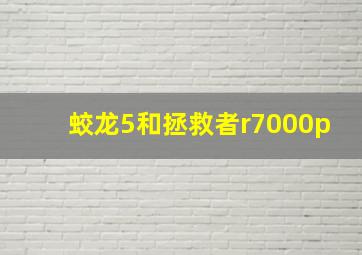 蛟龙5和拯救者r7000p